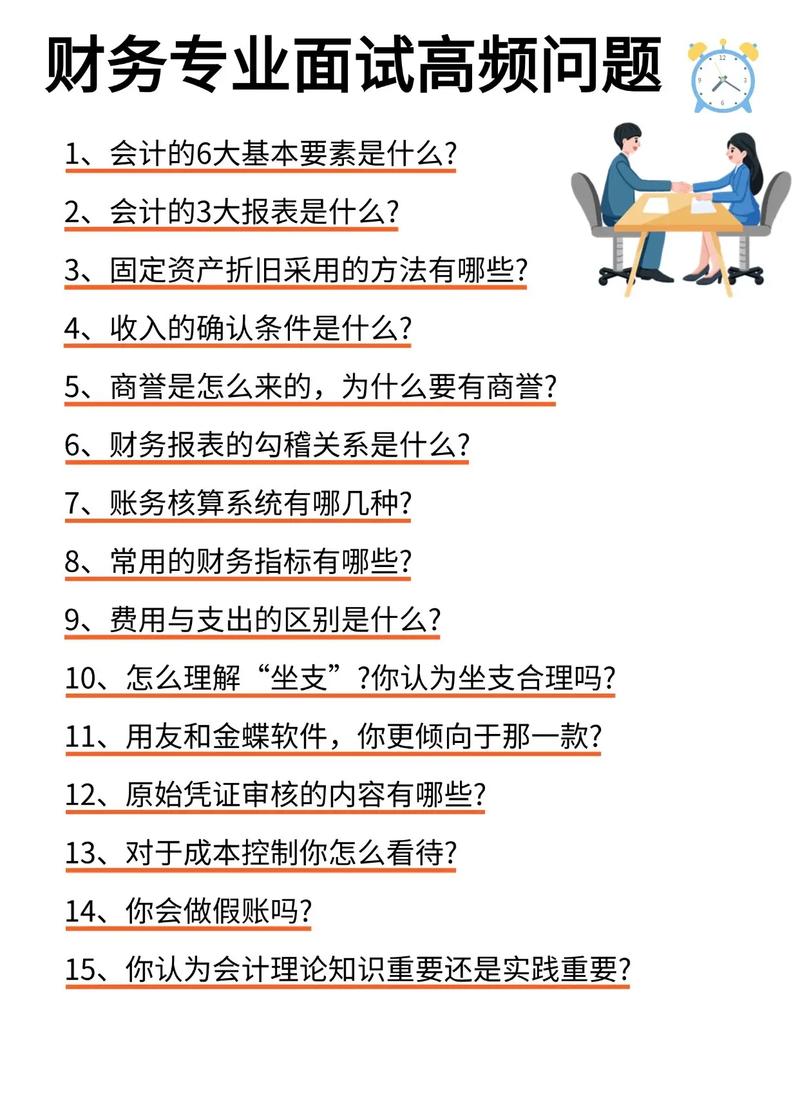 财务专业面试高频问题

1、会计的6大基本要素是什么?

2、会计的3大报表是什么?

3、固定资产折旧采用的方法有哪些?

4、收入的确认条件是什么?

5、商誉是怎么来的，为什么要有商誉?

6、财务报表的勾稽关系是什么?

7、账务核算系统有哪几种?

8、常用的财务指标有哪些?

9、费用与支出的区别是什么?

10、怎么理解“坐支”?你认为坐支合理吗?

11、用友和金蝶软件，你更倾向于那一款?

12、原始凭证审核的内容有哪些?

13、对于成本控制你怎么看待?

14、你会做假账吗?

15、你认为会计理论知识重要还是实践重要?